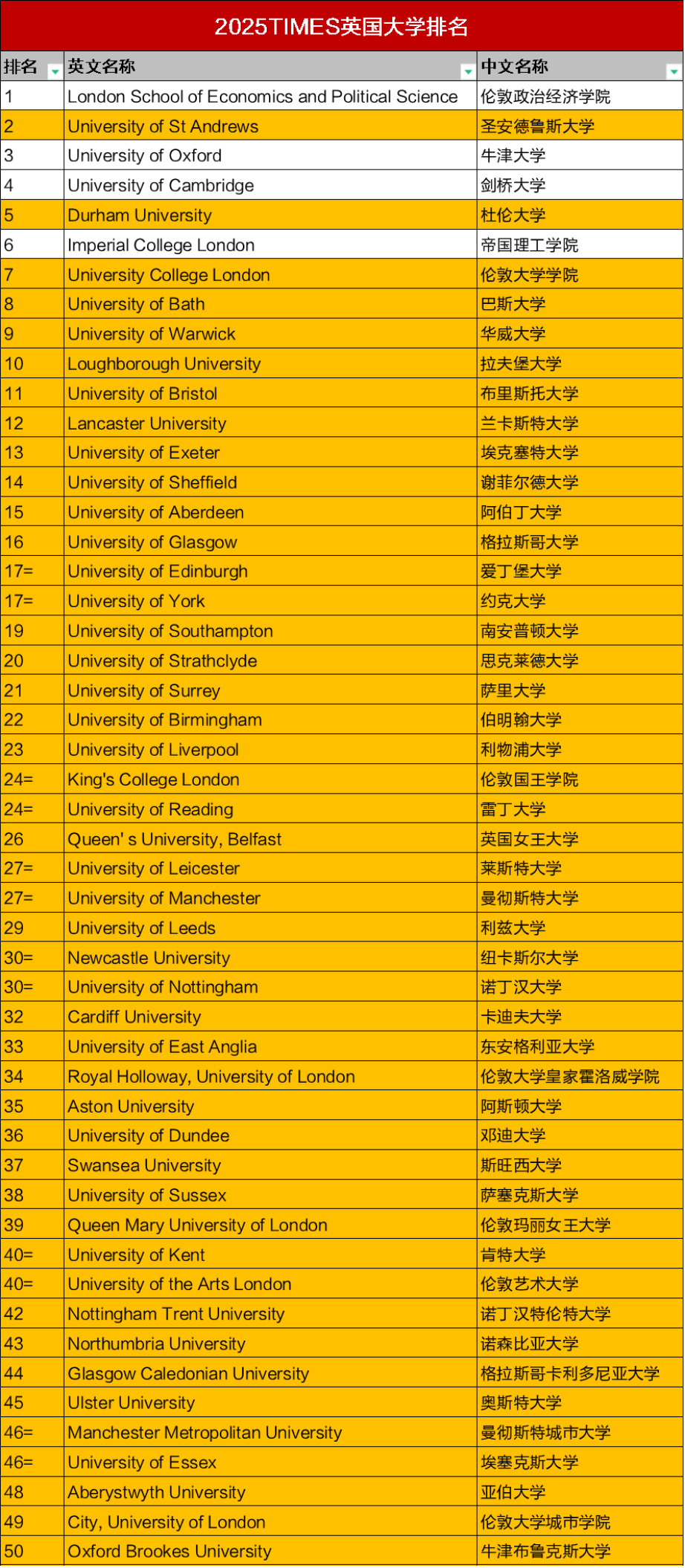 2025TIMES英国大学排名

| 排名 | 英文名称 | 中文名称 |
|---|---|---|
| 1 | London School of Economics and Political Science | 伦敦政治经济学院 |
| 2 | University of St Andrews | 圣安德鲁斯大学 |
| 3 | University of Oxford | 牛津大学 |
| 4 | University of Cambridge | 剑桥大学 |
| 5 | Durham University | 杜伦大学 |
| 6 | Imperial College London | 帝国理工学院 |
| 7 | University College London | 伦敦大学学院 |
| 8 | University of Bath | 巴斯大学 |
| 9 | University of Warwick | 华威大学 |
| 10 | Loughborough University | 拉夫堡大学 |
| 11 | University of Bristol | 布里斯托大学 |
| 12 | Lancaster University | 兰卡斯特大学 |
| 13 | University of Exeter | 埃克塞特大学 |
| 14 | University of Sheffield | 谢菲尔德大学 |
| 15 | University of Aberdeen | 阿伯丁大学 |
| 16 | University of Glasgow | 格拉斯哥大学 |
| 17= | University of Edinburgh | 爱丁堡大学 |
| 17= | University of York | 约克大学 |
| 19 | University of Southampton | 南安普顿大学 |
| 20 | University of Strathclyde | 思克莱德大学 |
| 21 | University of Surrey | 萨里大学 |
| 22 | University of Birmingham | 伯明翰大学 |
| 23 | University of Liverpool | 利物浦大学 |
| 24= | King's College London | 伦敦国王学院 |
| 24= | University of Reading | 雷丁大学 |
| 26 | Queen' s University, Belfast | 英国女王大学 |
| 27= | University of Leicester | 莱斯特大学 |
| 27= | University of Manchester | 曼彻斯特大学 |
| 29 | University of Leeds | 利兹大学 |
| 30= | Newcastle University | 纽卡斯尔大学 |
| 30= | University of Nottingham | 诺丁汉大学 |
| 32 | Cardiff University | 卡迪夫大学 |
| 33 | University of East Anglia | 东安格利亚大学 |
| 34 | Royal Holloway, University of London | 伦敦大学皇家霍洛威学院 |
| 35 | Aston University | 阿斯顿大学 |
| 36 | University of Dundee | 邓迪大学 |
| 37 | Swansea University | 斯旺西大学 |
| 38 | University of Sussex | 萨塞克斯大学 |
| 39 | Queen Mary University of London | 伦敦玛丽女王大学 |
| 40= | University of Kent | 肯特大学 |
| 40= | University of the Arts London | 伦敦艺术大学 |
| 42 | Nottingham Trent University | 诺丁汉特伦特大学 |
| 43 | Northumbria University | 诺森比亚大学 |
| 44 | Glasgow Caledonian University | 格拉斯哥卡利多尼亚大学 |
| 45 | Ulster University | 奥斯特大学 |
| 46= | Manchester Metropolitan University | 曼彻斯特城市大学 |
| 46= | University of Essex | 埃塞克斯大学 |
| 48 | Aberystwyth University | 亚伯大学 |
| 49 | City, University of London | 伦敦大学城市学院 |
| 50 | Oxford Brookes University | 牛津布鲁克斯大学 |